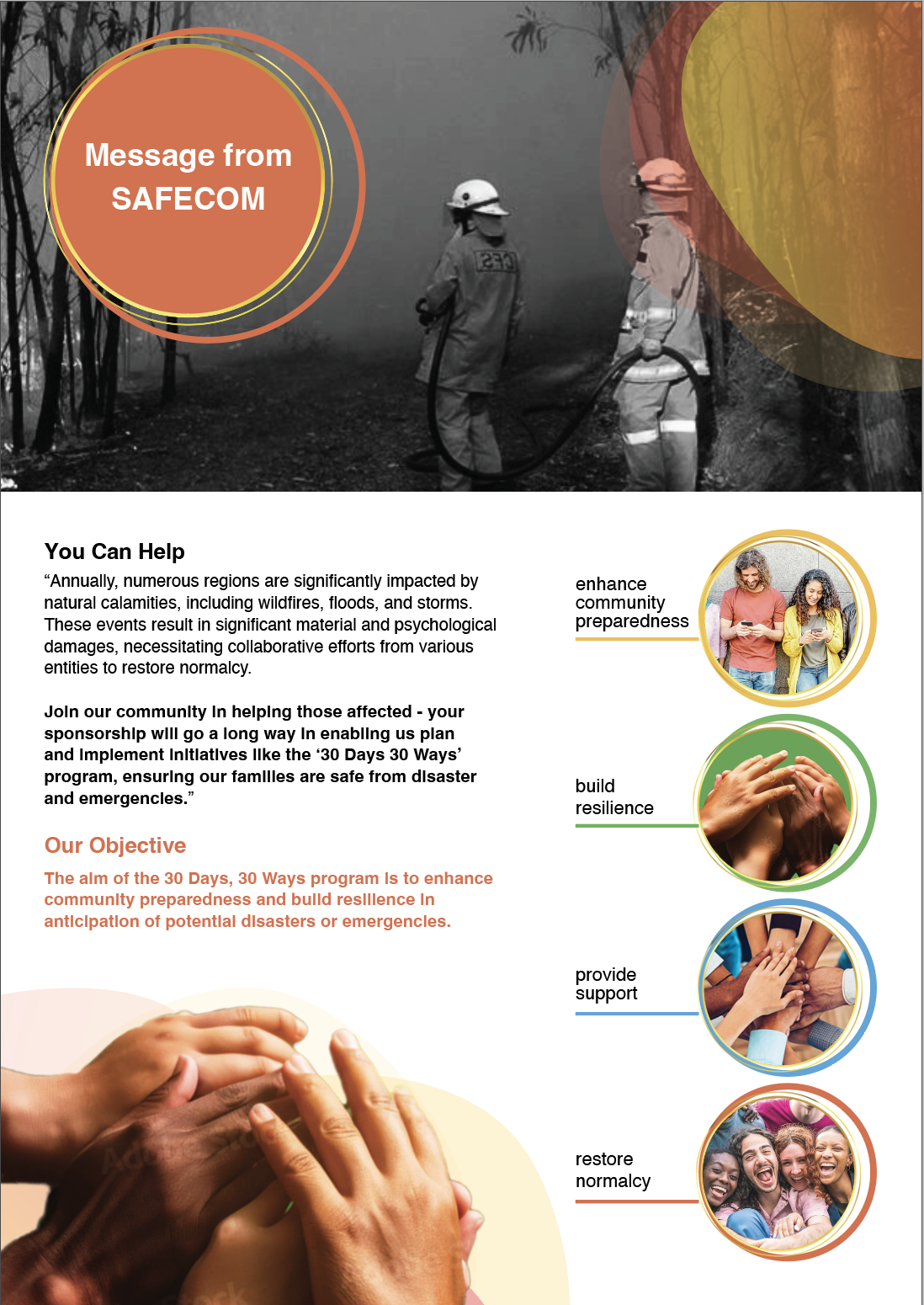 Message from SAFECOM

You Can Help

“Annually, numerous regions are significantly impacted by natural calamities, including wildfires, floods, and storms. These events result in significant material and psychological damages, necessitating collaborative efforts from various entities to restore normalcy.

Join our community in helping those affected - your sponsorship will go a long way in enabling us plan and implement initiatives like the ‘30 Days 30 Ways’ program, ensuring our families are safe from disaster and emergencies.”

Our Objective

The aim of the 30 Days, 30 Ways program is to enhance community preparedness and build resilience in anticipation of potential disasters or emergencies.

enhance community preparedness

build resilience

provide support

restore normalcy